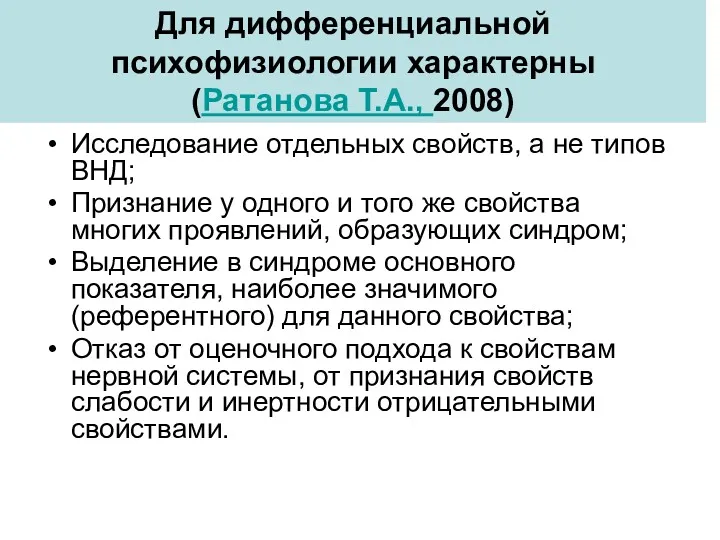 Для дифференциальной психофизиологии характерны (Ратанова Т.А., 2008)

• Исследование отдельных свойств, а не типов ВНД;
• Признание у одного и того же свойства многих проявлений, образующих синдром;
• Выделение в синдроме основного показателя, наиболее значимого (референтного) для данного свойства;
• Отказ от оценочного подхода к свойствам нервной системы, от признания свойств слабости и инертности отрицательными свойствами.